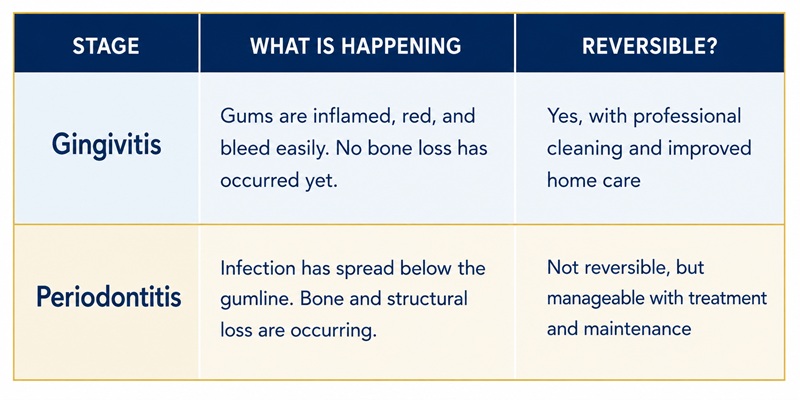 | STAGE | WHAT IS HAPPENING | REVERSIBLE? |
|---|---|---|
| Gingivitis | Gums are inflamed, red, and bleed easily. No bone loss has occurred yet. | Yes, with professional cleaning and improved home care |
| Periodontitis | Infection has spread below the gumline. Bone and structural loss are occurring. | Not reversible, but manageable with treatment and maintenance |